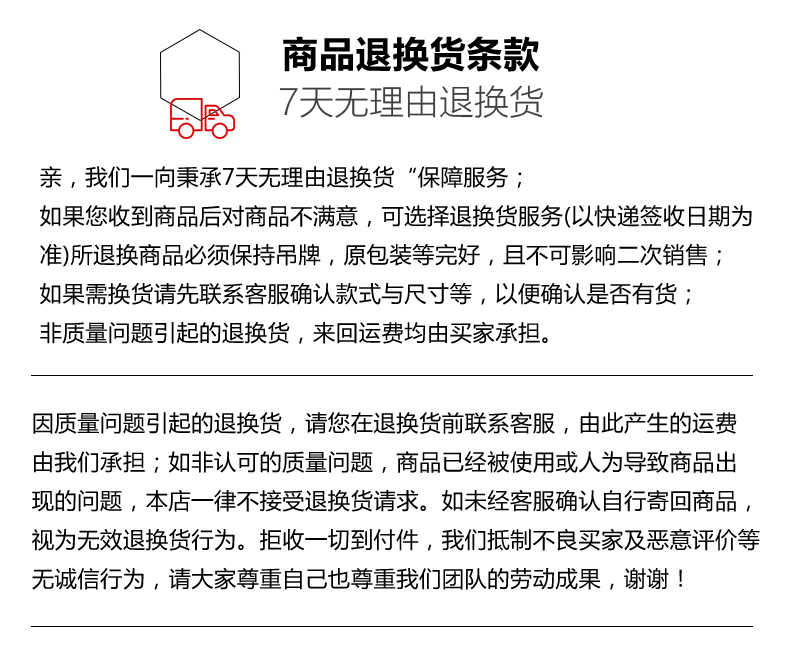 商品退换货条款
7天无理由退换货

亲，我们一向秉承7天无理由退换货“保障服务；
如果您收到商品后对商品不满意，可选择退换货服务(以快递签收日期为准)所退换商品必须保持吊牌，原包装等完好，且不可影响二次销售；
如果需换货请先联系客服确认款式与尺寸等，以便确认是否有货；
非质量问题引起的退换货，来回运费均由买家承担。

因质量问题引起的退换货，请您在退换货前联系客服，由此产生的运费由我们承担；如非认可的质量问题，商品已经被使用或人为导致商品出现的问题，本店一律不接受退换货请求。如未经客服确认自行寄回商品，视为无效退换货行为。拒收一切到付件，我们抵制不良买家及恶意评价等无诚信行为，请大家尊重自己也尊重我们团队的劳动成果，谢谢！